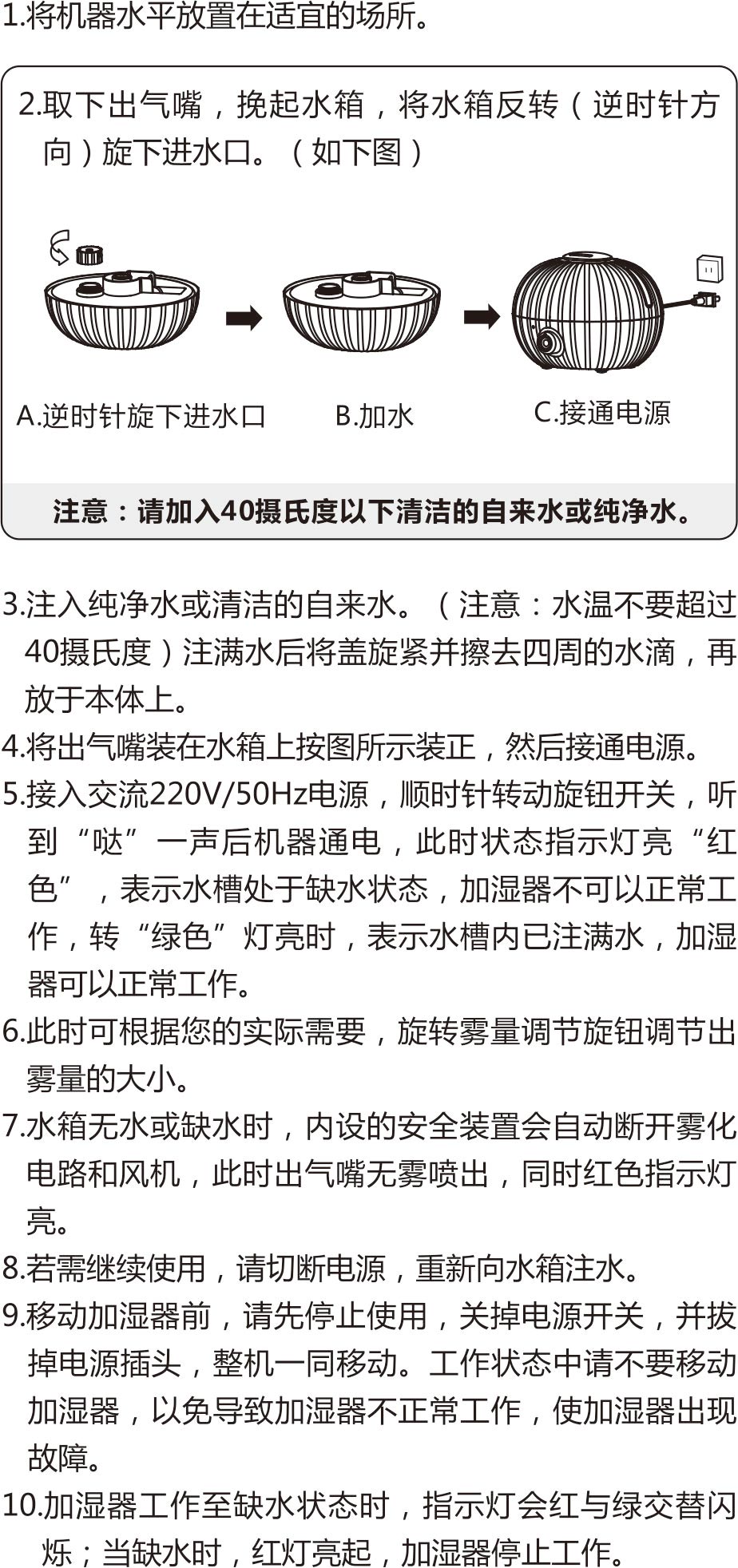 1.将机器水平放置在适宜的场所。

2.取下出气嘴，挽起水箱，将水箱反转（逆时针方向）旋下进水口。（如下图）

A.逆时针旋下进水口

B.加水

C.接通电源

注意：请加入40摄氏度以下清洁的自来水或纯净水。

3.注入纯净水或清洁的自来水。（注意：水温不要超过40摄氏度）注满水后将盖旋紧并擦去四周的水滴，再放于本体上。

4.将出气嘴装在水箱上按图所示装正，然后接通电源。

5.接入交流220V/50Hz电源，顺时针转动旋钮开关，听到“哒”一声后机器通电，此时状态指示灯亮“红色”，表示水槽处于缺水状态，加湿器不可以正常工作，转“绿色”灯亮时，表示水槽内已注满水，加湿器可以正常工作。

6.此时可根据您的实际需要，旋转雾量调节旋钮调节出雾量的大小。

7.水箱无水或缺水时，内设的安全装置会自动断开雾化电路和风机，此时出气嘴无雾喷出，同时红色指示灯亮。

8.若需继续使用，请切断电源，重新向水箱注水。

9.移动加湿器前，请先停止使用，关掉电源开关，并拔掉电源插头，整机一同移动。工作状态中请不要移动加湿器，以免导致加湿器不正常工作，使加湿器出现故障。

10.加湿器工作至缺水状态时，指示灯会红与绿交替闪烁；当缺水时，红灯亮起，加湿器停止工作。